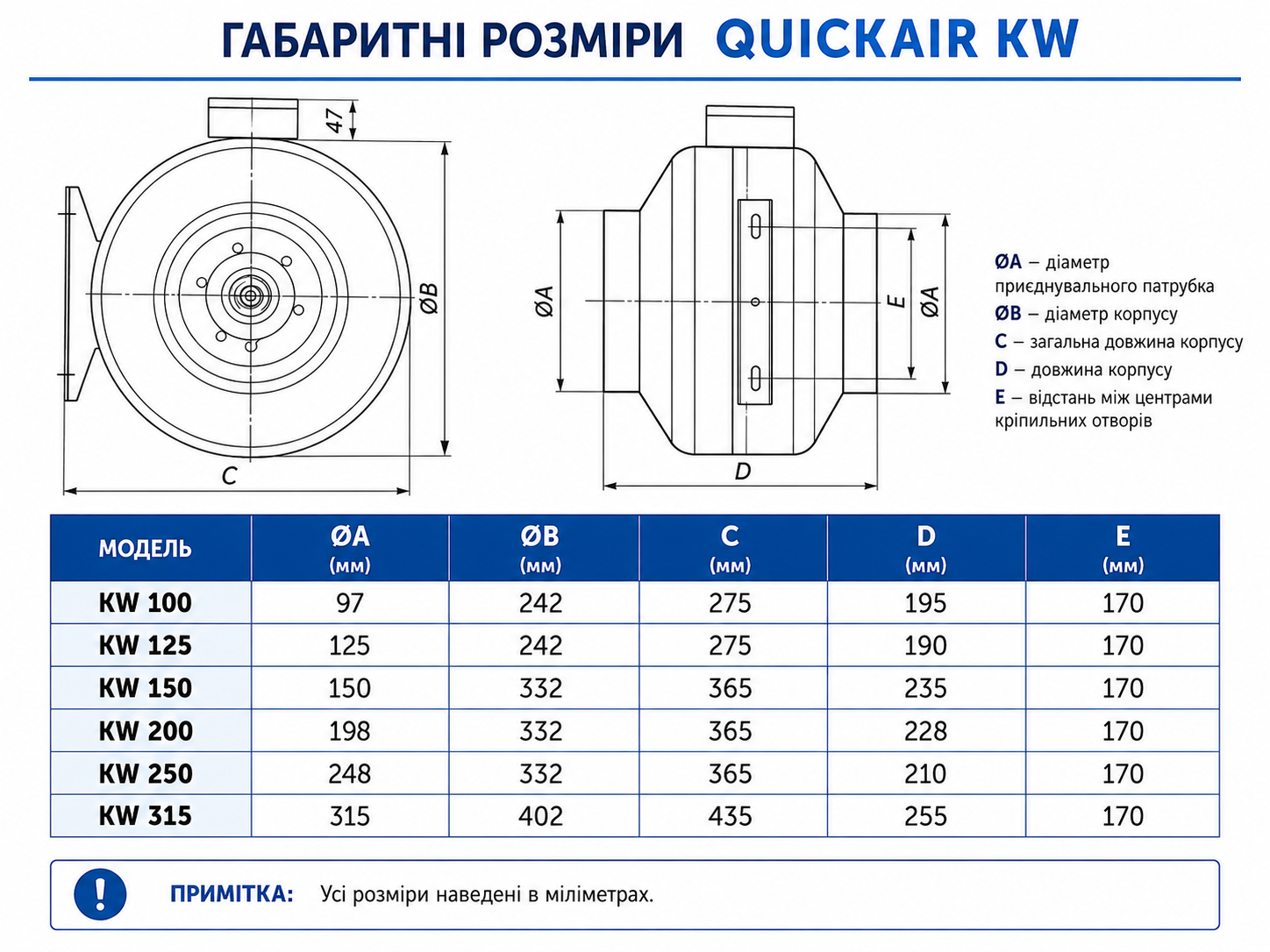 ГАБАРИТНІ РОЗМІРИ QUICKAIR KW

47

ØB

C

ØA

E

ØA

D

ØA – діаметр приєднувального патрубка
ØB – діаметр корпусу
C – загальна довжина корпусу
D – довжина корпусу
E – відстань між центрами кріпильних отворів

| МОДЕЛЬ | ØA (мм) | ØB (мм) | C (мм) | D (мм) | E (мм) |
|---|---|---|---|---|---|
| KW 100 | 97 | 242 | 275 | 195 | 170 |
| KW 125 | 125 | 242 | 275 | 190 | 170 |
| KW 150 | 150 | 332 | 365 | 235 | 170 |
| KW 200 | 198 | 332 | 365 | 228 | 170 |
| KW 250 | 248 | 332 | 365 | 210 | 170 |
| KW 315 | 315 | 402 | 435 | 255 | 170 |

!

ПРИМІТКА: Усі розміри наведені в міліметрах.